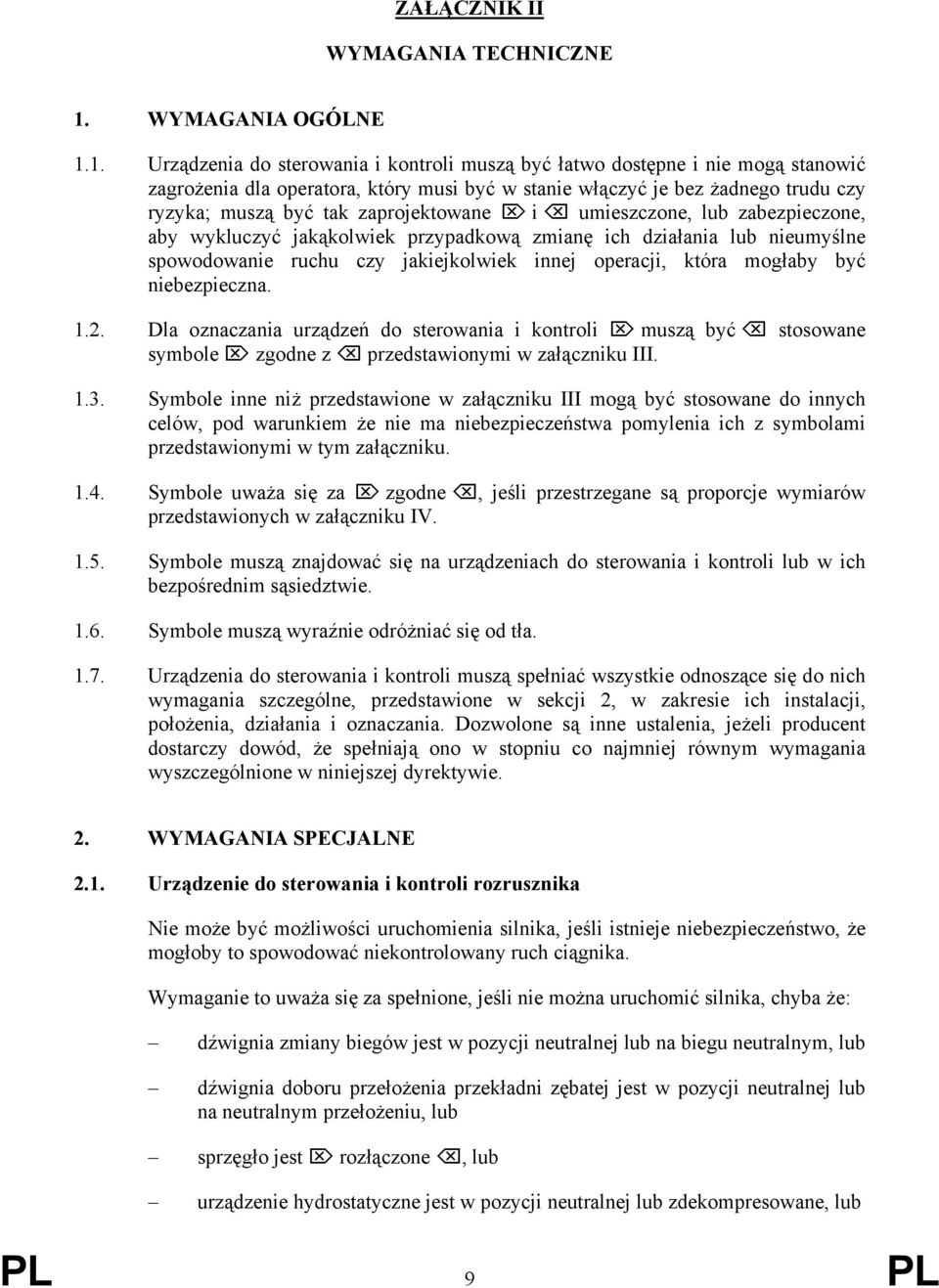 ZAŁĄCZNIK II

WYMAGANIA TECHNICZNE

1. WYMAGANIA OGÓLNE

1.1. Urządzenia do sterowania i kontroli muszą być łatwo dostępne i nie mogą stanowić zagrożenia dla operatora, który musi być w stanie włączyć je bez żadnego trudu czy ryzyka; muszą być tak zaprojektowane ⌦ i ⌫ umieszczone, lub zabezpieczone, aby wykluczyć jakąkolwiek przypadkową zmianę ich działania lub nieumyślne spowodowanie ruchu czy jakiejkolwiek innej operacji, która mogłaby być niebezpieczna.

1.2. Dla oznaczania urządzeń do sterowania i kontroli ⌦ muszą być ⌫ stosowane symbole ⌦ zgodne z ⌫ przedstawionymi w załączniku III.

1.3. Symbole inne niż przedstawione w załączniku III mogą być stosowane do innych celów, pod warunkiem że nie ma niebezpieczeństwa pomylenia ich z symbolami przedstawionymi w tym załączniku.

1.4. Symbole uważa się za ⌦ zgodne ⌫, jeśli przestrzegane są proporcje wymiarów przedstawionych w załączniku IV.

1.5. Symbole muszą znajdować się na urządzeniach do sterowania i kontroli lub w ich bezpośrednim sąsiedztwie.

1.6. Symbole muszą wyraźnie odróżniać się od tła.

1.7. Urządzenia do sterowania i kontroli muszą spełniać wszystkie odnoszące się do nich wymagania szczególne, przedstawione w sekcji 2, w zakresie ich instalacji, położenia, działania i oznaczania. Dozwolone są inne ustalenia, jeżeli producent dostarczy dowód, że spełniają ono w stopniu co najmniej równym wymagania wyszczególnione w niniejszej dyrektywie.

2. WYMAGANIA SPECJALNE

2.1. Urządzenie do sterowania i kontroli rozrusznika

Nie może być możliwości uruchomienia silnika, jeśli istnieje niebezpieczeństwo, że mogłoby to spowodować niekontrolowany ruch ciągnika.

Wymaganie to uważa się za spełnione, jeśli nie można uruchomić silnika, chyba że:

– dźwignia zmiany biegów jest w pozycji neutralnej lub na biegu neutralnym, lub

– dźwignia doboru przełożenia przekładni zębatej jest w pozycji neutralnej lub na neutralnym przełożeniu, lub

– sprzęgło jest ⌦ rozłączone ⌫, lub

– urządzenie hydrostatyczne jest w pozycji neutralnej lub zdekompresowane, lub

PL 9 PL